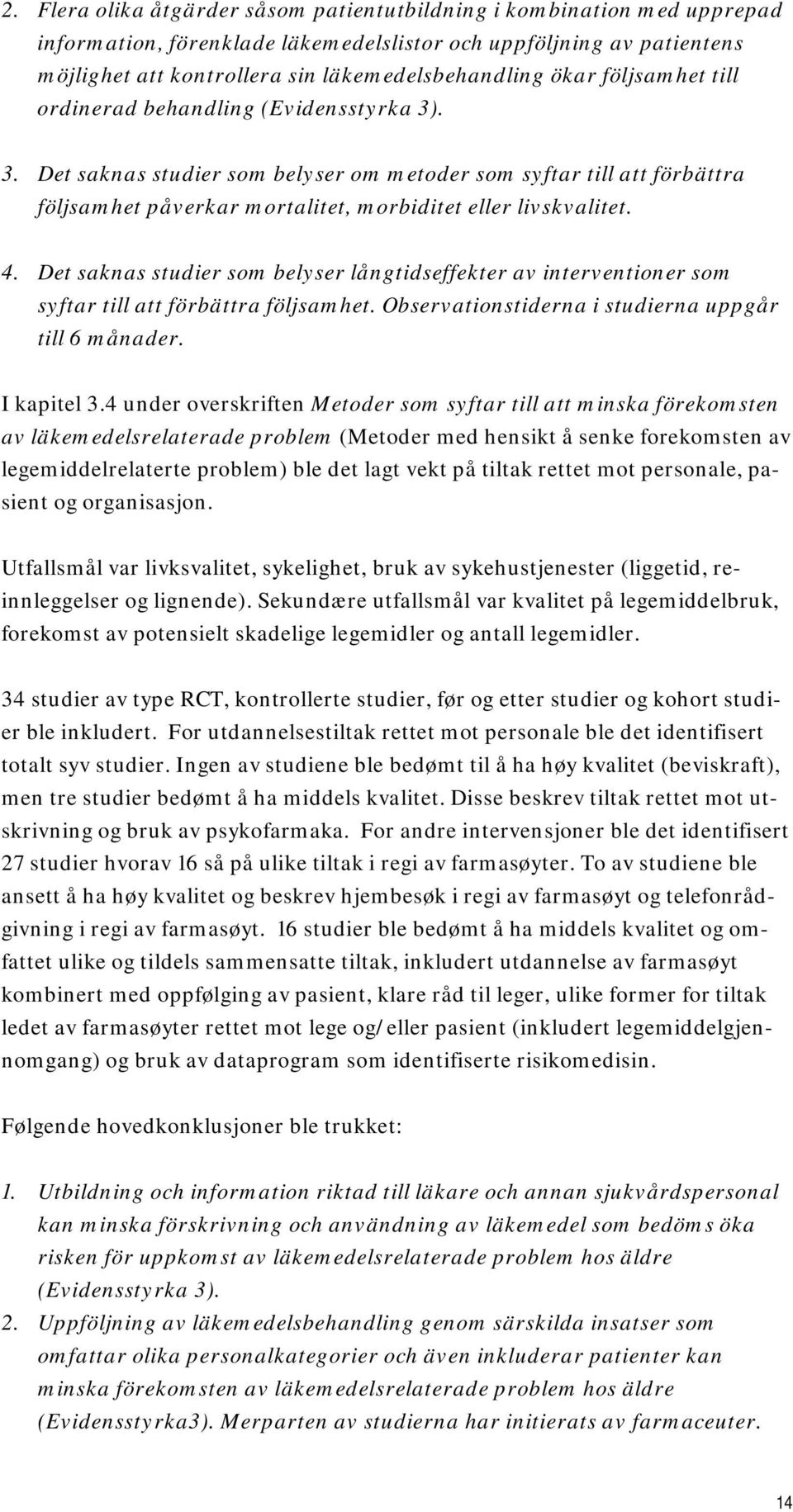 2. Flera olika åtgärder såsom patientutbildning i kombination med upprepad information, förenklade läkemedelslistor och uppföljning av patientens möjlighet att kontrollera sin läkemedelsbehandling ökar följsamhet till ordinerad behandling (Evidensstyrka 3).

3. Det saknas studier som belyser om metoder som syftar till att förbättra följsamhet påverkar mortalitet, morbiditet eller livskvalitet.

4. Det saknas studier som belyser långtidseffekter av interventioner som syftar till att förbättra följsamhet. Observationstiderna i studierna uppgår till 6 månader.

I kapitel 3.4 under overskriften Metoder som syftar till att minska förekomsten av läkemedelsrelaterade problem (Metoder med hensikt å senke forekomsten av legemiddelrelaterte problem) ble det lagt vekt på tiltak rettet mot personale, pasient og organisasjon.

Utfallsmål var livksvalitet, sykelighet, bruk av sykehustjenester (liggetid, reinnleggelser og lignende). Sekundære utfallsmål var kvalitet på legemiddelbruk, forekomst av potensielt skadelige legemidler og antall legemidler.

34 studier av type RCT, kontrollerte studier, før og etter studier og kohort studier ble inkludert. For utdannelsestiltak rettet mot personale ble det identifisert totalt syv studier. Ingen av studiene ble bedømt til å ha høy kvalitet (beviskraft), men tre studier bedømt å ha middels kvalitet. Disse beskrev tiltak rettet mot utskrivning og bruk av psykofarmaka. For andre intervensjoner ble det identifisert 27 studier hvorav 16 så på ulike tiltak i regi av farmasøyter. To av studiene ble ansett å ha høy kvalitet og beskrev hjembesøk i regi av farmasøyt og telefonrådgivning i regi av farmasøyt. 16 studier ble bedømt å ha middels kvalitet og omfattet ulike og tildels sammensatte tiltak, inkludert utdannelse av farmasøyt kombinert med oppfølging av pasient, klare råd til leger, ulike former for tiltak ledet av farmasøyter rettet mot lege og/eller pasient (inkludert legemiddelgjennomgang) og bruk av dataprogram som identifiserte risikomedisin.

Følgende hovedkonklusjoner ble trukket:

1. Utbildning och information riktad till läkare och annan sjukvårdspersonal kan minska förskrivning och användning av läkemedel som bedöms öka risken för uppkomst av läkemedelsrelaterade problem hos äldre (Evidensstyrka 3).
2. Uppföljning av läkemedelsbehandling genom särskilda insatser som omfattar olika personalkategorier och även inkluderar patienter kan minska förekomsten av läkemedelsrelaterade problem hos äldre (Evidensstyrka3). Merparten av studierna har initierats av farmaceuter.

14